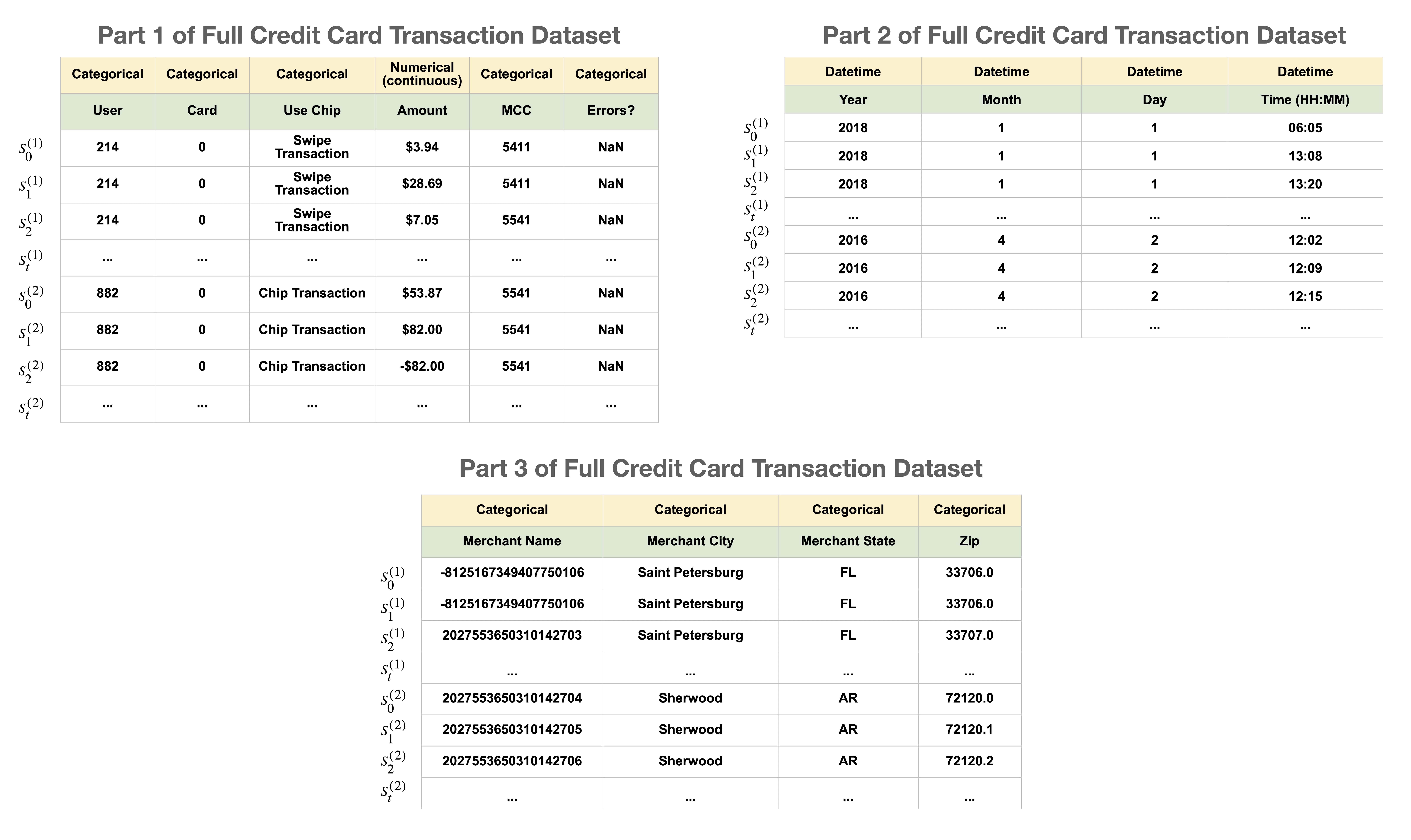 Part 1 of Full Credit Card Transaction Dataset

| | Categorical | Categorical | Categorical | Numerical (continuous) | Categorical | Categorical |
|---|---|---|---|---|---|---|
| | User | Card | Use Chip | Amount | MCC | Errors? |
| $s_0^{(1)}$ | 214 | 0 | Swipe Transaction | \$3.94 | 5411 | NaN |
| $s_1^{(1)}$ | 214 | 0 | Swipe Transaction | \$28.69 | 5411 | NaN |
| $s_2^{(1)}$ | 214 | 0 | Swipe Transaction | \$7.05 | 5541 | NaN |
| $s_t^{(1)}$ | ... | ... | ... | ... | ... | ... |
| $s_0^{(2)}$ | 882 | 0 | Chip Transaction | \$53.87 | 5541 | NaN |
| $s_1^{(2)}$ | 882 | 0 | Chip Transaction | \$82.00 | 5541 | NaN |
| $s_2^{(2)}$ | 882 | 0 | Chip Transaction | -\$82.00 | 5541 | NaN |
| $s_t^{(2)}$ | ... | ... | ... | ... | ... | ... |

Part 2 of Full Credit Card Transaction Dataset

| | Datetime | Datetime | Datetime | Datetime |
|---|---|---|---|---|
| | Year | Month | Day | Time (HH:MM) |
| $s_0^{(1)}$ | 2018 | 1 | 1 | 06:05 |
| $s_1^{(1)}$ | 2018 | 1 | 1 | 13:08 |
| $s_2^{(1)}$ | 2018 | 1 | 1 | 13:20 |
| $s_t^{(1)}$ | ... | ... | ... | ... |
| $s_0^{(2)}$ | 2016 | 4 | 2 | 12:02 |
| $s_1^{(2)}$ | 2016 | 4 | 2 | 12:09 |
| $s_2^{(2)}$ | 2016 | 4 | 2 | 12:15 |
| $s_t^{(2)}$ | ... | ... | ... | ... |

Part 3 of Full Credit Card Transaction Dataset

| | Categorical | Categorical | Categorical | Categorical |
|---|---|---|---|---|
| | Merchant Name | Merchant City | Merchant State | Zip |
| $s_0^{(1)}$ | -8125167349407750106 | Saint Petersburg | FL | 33706.0 |
| $s_1^{(1)}$ | -8125167349407750106 | Saint Petersburg | FL | 33706.0 |
| $s_2^{(1)}$ | 2027553650310142703 | Saint Petersburg | FL | 33707.0 |
| $s_t^{(1)}$ | ... | ... | ... | ... |
| $s_0^{(2)}$ | 2027553650310142704 | Sherwood | AR | 72120.0 |
| $s_1^{(2)}$ | 2027553650310142705 | Sherwood | AR | 72120.1 |
| $s_2^{(2)}$ | 2027553650310142706 | Sherwood | AR | 72120.2 |
| $s_t^{(2)}$ | ... | ... | ... | ... |